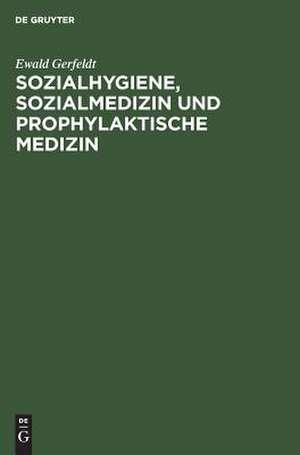 DE GRUYTER

Ewald Gerfeldt

SOZIALHYGIENE, SOZIALMEDIZIN UND PROPHYLAKTISCHE MEDIZIN

DE G